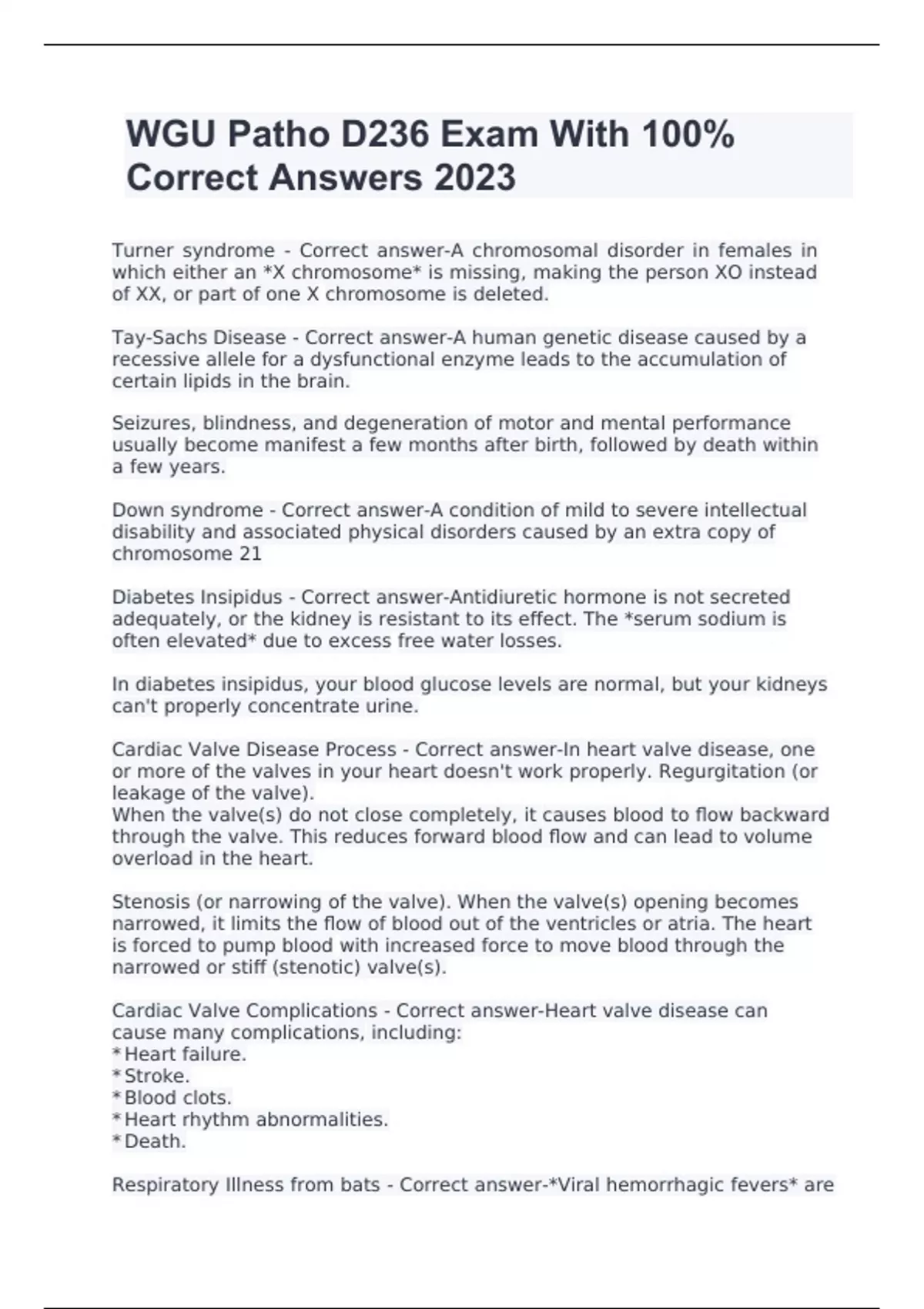 WGU Patho D236 Exam With 100% Correct Answers 2023

Turner syndrome - Correct answer-A chromosomal disorder in females in which either an *X chromosome* is missing, making the person XO instead of XX, or part of one X chromosome is deleted.

Tay-Sachs Disease - Correct answer-A human genetic disease caused by a recessive allele for a dysfunctional enzyme leads to the accumulation of certain lipids in the brain.

Seizures, blindness, and degeneration of motor and mental performance usually become manifest a few months after birth, followed by death within a few years.

Down syndrome - Correct answer-A condition of mild to severe intellectual disability and associated physical disorders caused by an extra copy of chromosome 21

Diabetes Insipidus - Correct answer-Antidiuretic hormone is not secreted adequately, or the kidney is resistant to its effect. The *serum sodium is often elevated* due to excess free water losses.

In diabetes insipidus, your blood glucose levels are normal, but your kidneys can't properly concentrate urine.

Cardiac Valve Disease Process - Correct answer-In heart valve disease, one or more of the valves in your heart doesn't work properly. Regurgitation (or leakage of the valve).
When the valve(s) do not close completely, it causes blood to flow backward through the valve. This reduces forward blood flow and can lead to volume overload in the heart.

Stenosis (or narrowing of the valve). When the valve(s) opening becomes narrowed, it limits the flow of blood out of the ventricles or atria. The heart is forced to pump blood with increased force to move blood through the narrowed or stiff (stenotic) valve(s).

Cardiac Valve Complications - Correct answer-Heart valve disease can cause many complications, including:
* Heart failure.
* Stroke.
* Blood clots.
* Heart rhythm abnormalities.
* Death.

Respiratory Illness from bats - Correct answer-*Viral hemorrhagic fevers* are